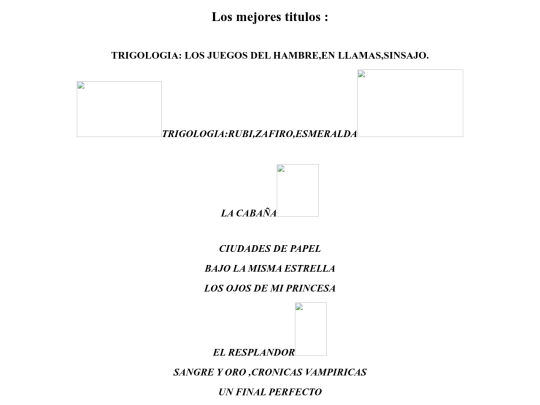 Los mejores titulos :

TRIGOLOGIA: LOS JUEGOS DEL HAMBRE,EN LLAMAS,SINSAJO.

TRIGOLOGIA:RUBI,ZAFIRO,ESMERALDA

LA CABAÑA

CIUDADES DE PAPEL

BAJO LA MISMA ESTRELLA

LOS OJOS DE MI PRINCESA

EL RESPLANDOR

SANGRE Y ORO ,CRONICAS VAMPIRICAS

UN FINAL PERFECTO